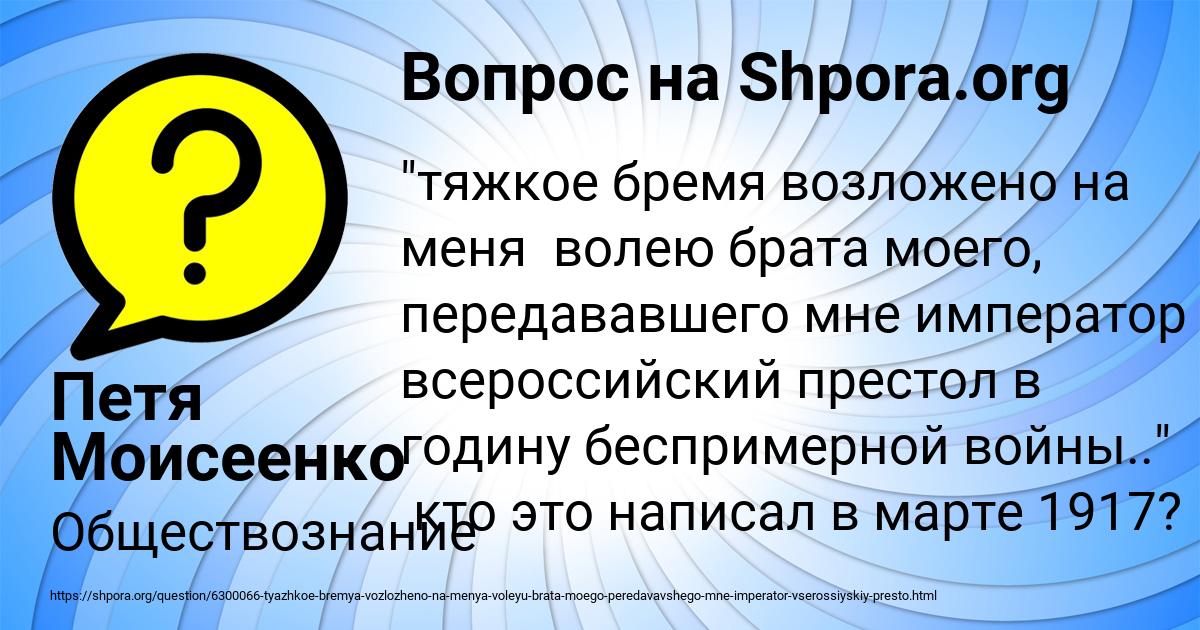 Вопрос на Shpora.org

"тяжкое бремя возложено на меня волею брата моего, передававшего мне император всероссийский престол в годину беспримерной войны.." кто это написал в марте 1917?

Петя Моисеенко

Обществознание

https://shpora.org/question/6300066-tyazhkoe-bremya-vozlozheno-na-menya-voleyu-brata-moego-peredavavshego-mne-imperator-vserossiyskiy-presto.html